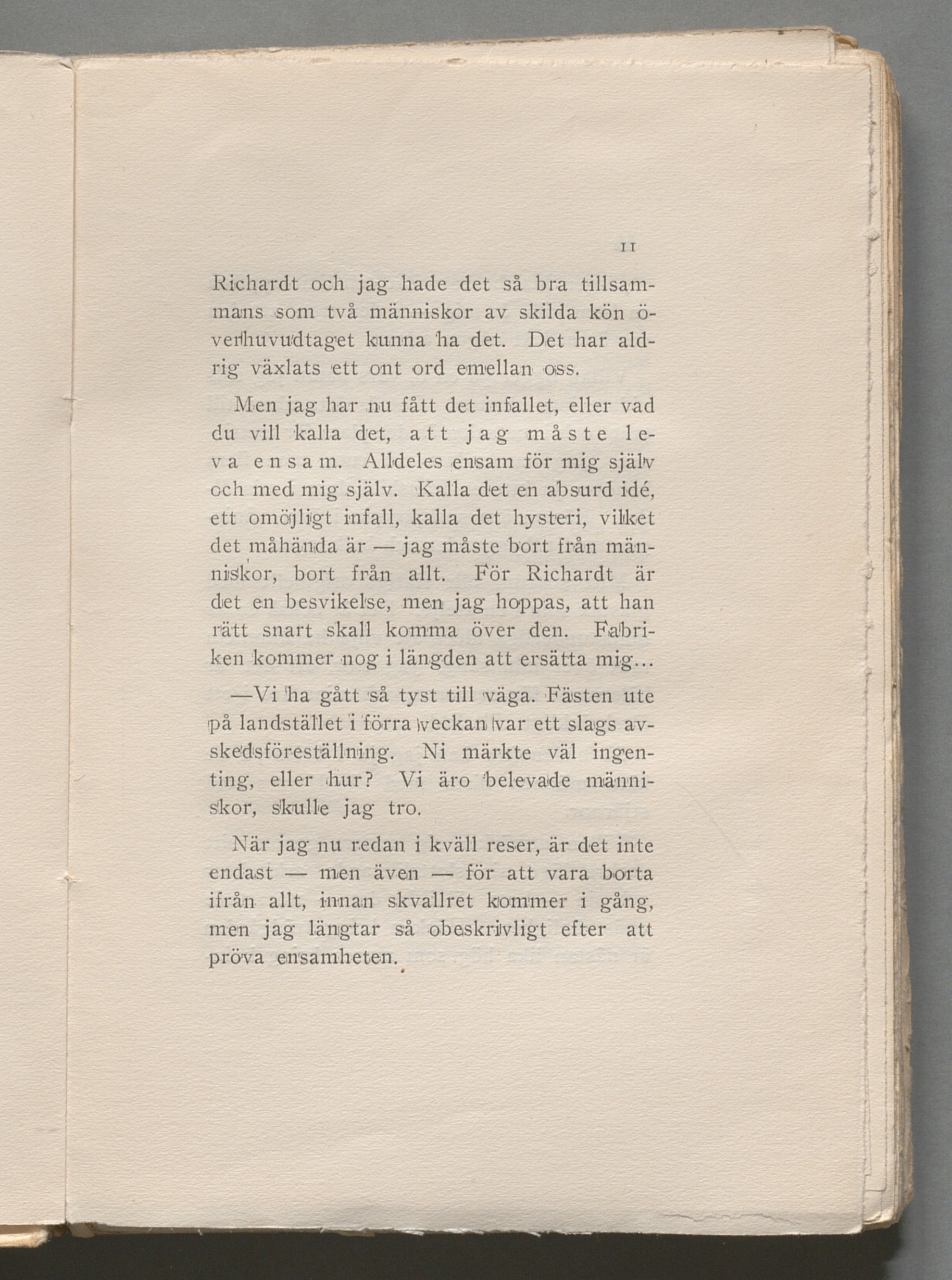 11

Richardt och jag hade det så bra tillsammans som två människor av skilda kön överhuvudtaget kunna ha det. Det har aldrig växlats ett ont ord emellan oss.

Men jag har nu fått det infallet, eller vad du vill kalla det, att jag måste leva ensam. Alldeles ensam för mig själv och med mig själv. Kalla det en absurd idé, ett omöjligt infall, kalla det hysteri, vilket det måhända är — jag måste bort från människor, bort från allt. För Richardt är det en besvikelse, men jag hoppas, att han rätt snart skall komma över den. Fabriken kommer nog i längden att ersätta mig...

—Vi ha gått så tyst till väga. Fästen ute på landstället i förra veckan var ett slags avskedsföreställning. Ni märkte väl ingenting, eller hur? Vi äro belevade människor, skulle jag tro.

När jag nu redan i kväll reser, är det inte endast — men även — för att vara borta ifrån allt, innan skvallret kommer i gång, men jag längtar så obeskrivligt efter att pröva ensamheten.